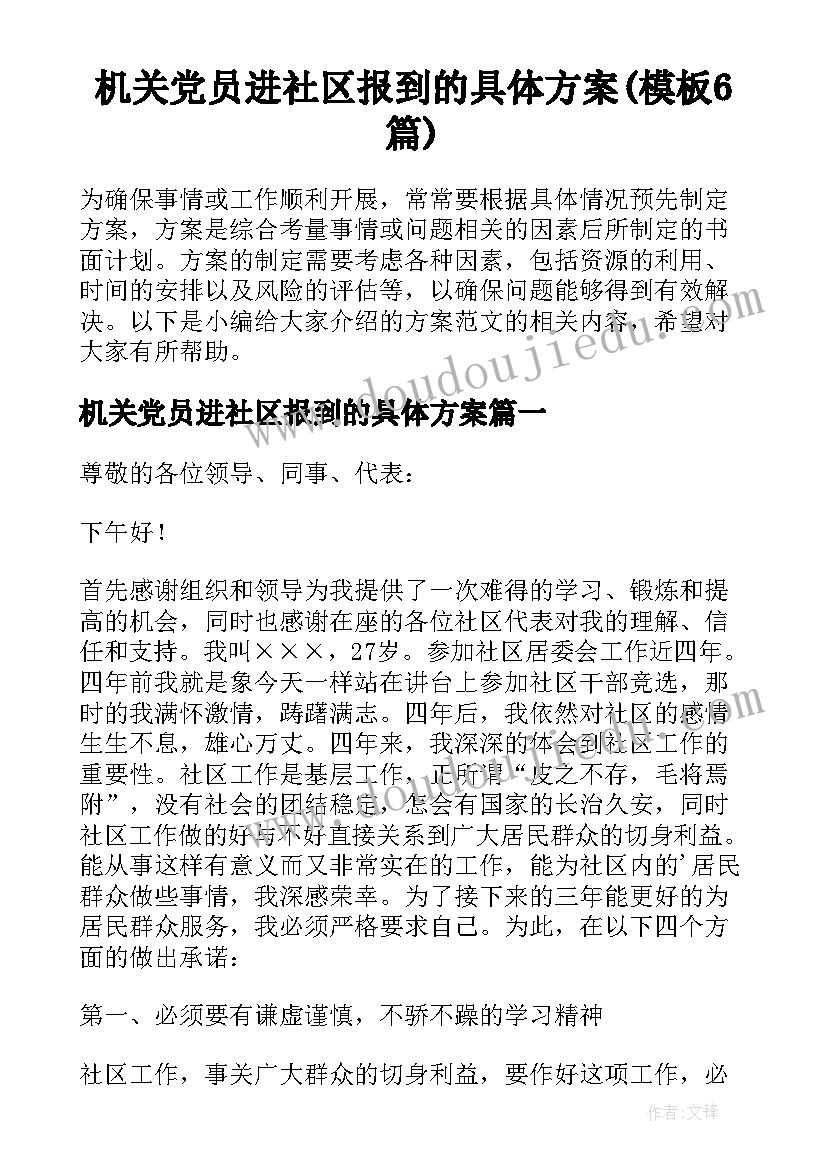 机关党员进社区报到的具体方案(模板6篇)

为确保事情或工作顺利开展，常常要根据具体情况预先制定方案，方案是综合考量事情或问题相关的因素后所制定的书面计划。方案的制定需要考虑各种因素，包括资源的利用、时间的安排以及风险的评估等，以确保问题能够得到有效解决。以下是小编给大家介绍的方案范文的相关内容，希望对大家有所帮助。

www.doudoujiedu.com

机关党员进社区报到的具体方案篇一

尊敬的各位领导、同事、代表：

下午好！

首先感谢组织和领导为我提供了一次难得的学习、锻炼和提高的机会，同时也感谢在座的各位社区代表对我的理解、信任和支持。我叫×××，27岁。参加社区居委会工作近四年。四年前我就是象今天一样站在讲台上参加社区干部竞选，那时的我满怀激情，踌躇满志。四年后，我依然对社区的感情生生不息，雄心万丈。四年来，我深深的体会到社区工作的重要性。社区工作是基层工作，正所谓“皮之不存，毛将焉附”，没有社会的团结稳定，怎会有国家的长治久安，同时社区工作做的好与不好直接关系到广大居民群众的切身利益。能从事这样有意义而又非常实在的工作，能为社区内的’居民群众做些事情，我深感荣幸。为了接下来的三年能更好的为居民群众服务，我必须严格要求自己。为此，在以下四个方面的做出承诺：

第一、必须要有谦虚谨慎，不骄不躁的学习精神

社区工作，事关广大群众的切身利益，要作好这项工作，必

作者:文锋